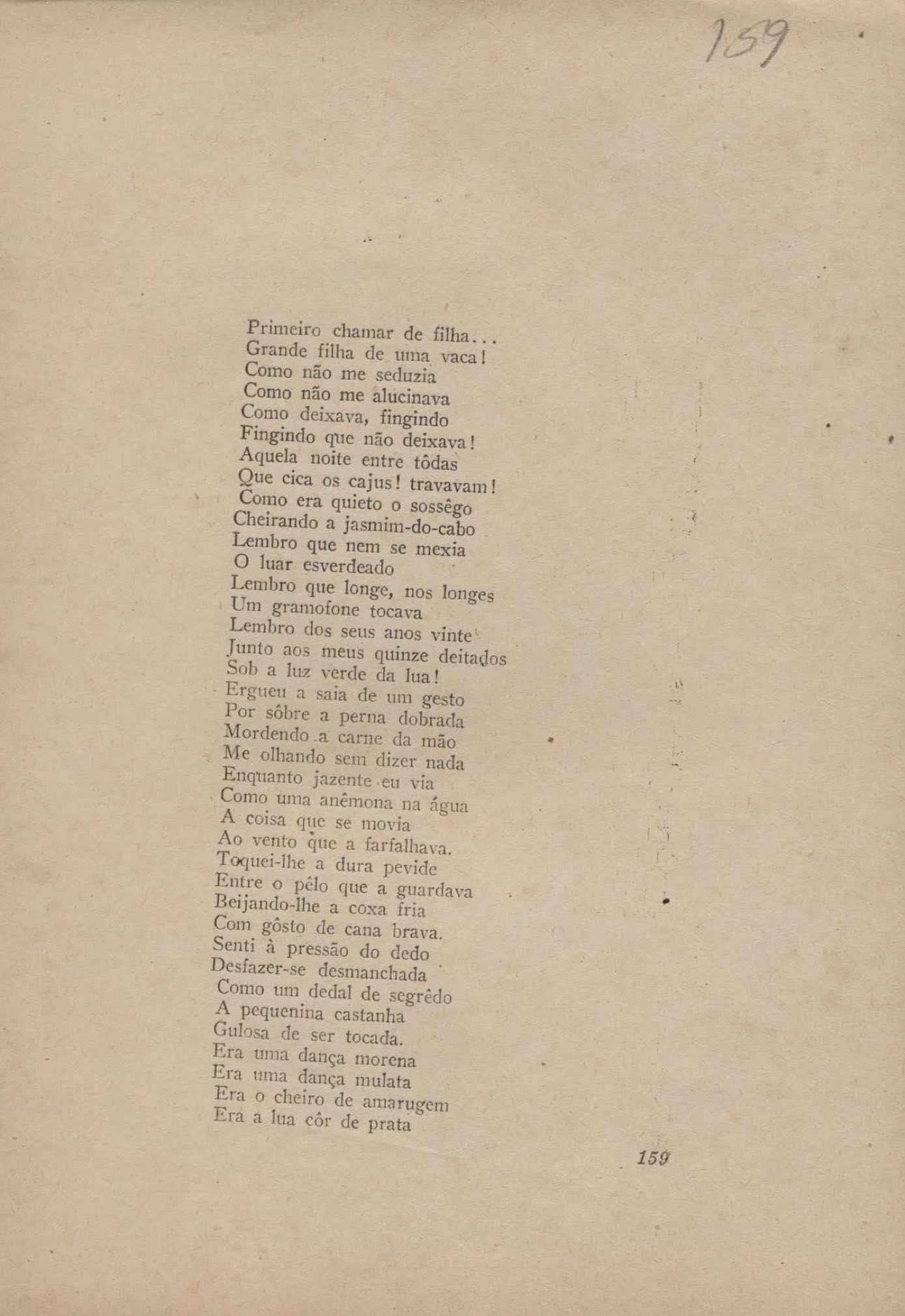 159

Primeiro chamar de filha...
Grande filha de uma vaca!
Como não me seduzia
Como não me alucinava
Como deixava, fingindo
Fingindo que não deixava!
Aquela noite entre tôdas
Que cica os cajus! travavam!
Como era quieto o sossêgo
Cheirando a jasmim-do-cabo
Lembro que nem se mexia
O luar esverdeado
Lembro que longe, nos longes
Um gramofone tocava
Lembro dos seus anos vinte
Junto aos meus quinze deitados
Sob a luz verde da lua!
Ergueu a saia de um gesto
Por sôbre a perna dobrada
Mordendo a carne da mão
Me olhando sem dizer nada
Enquanto jazente eu via
Como uma anêmona na água
A coisa que se movia
Ao vento que a farfalhava.
Toquei-lhe a dura pevide
Entre o pêlo que a guardava
Beijando-lhe a coxa fria
Com gôsto de cana brava.
Senti à pressão do dedo
Desfazer-se desmanchada
Como um dedal de segrêdo
A pequenina castanha
Gulosa de ser tocada.
Era uma dança morena
Era uma dança mulata
Era o cheiro de amarugem
Era a lua côr de prata

159